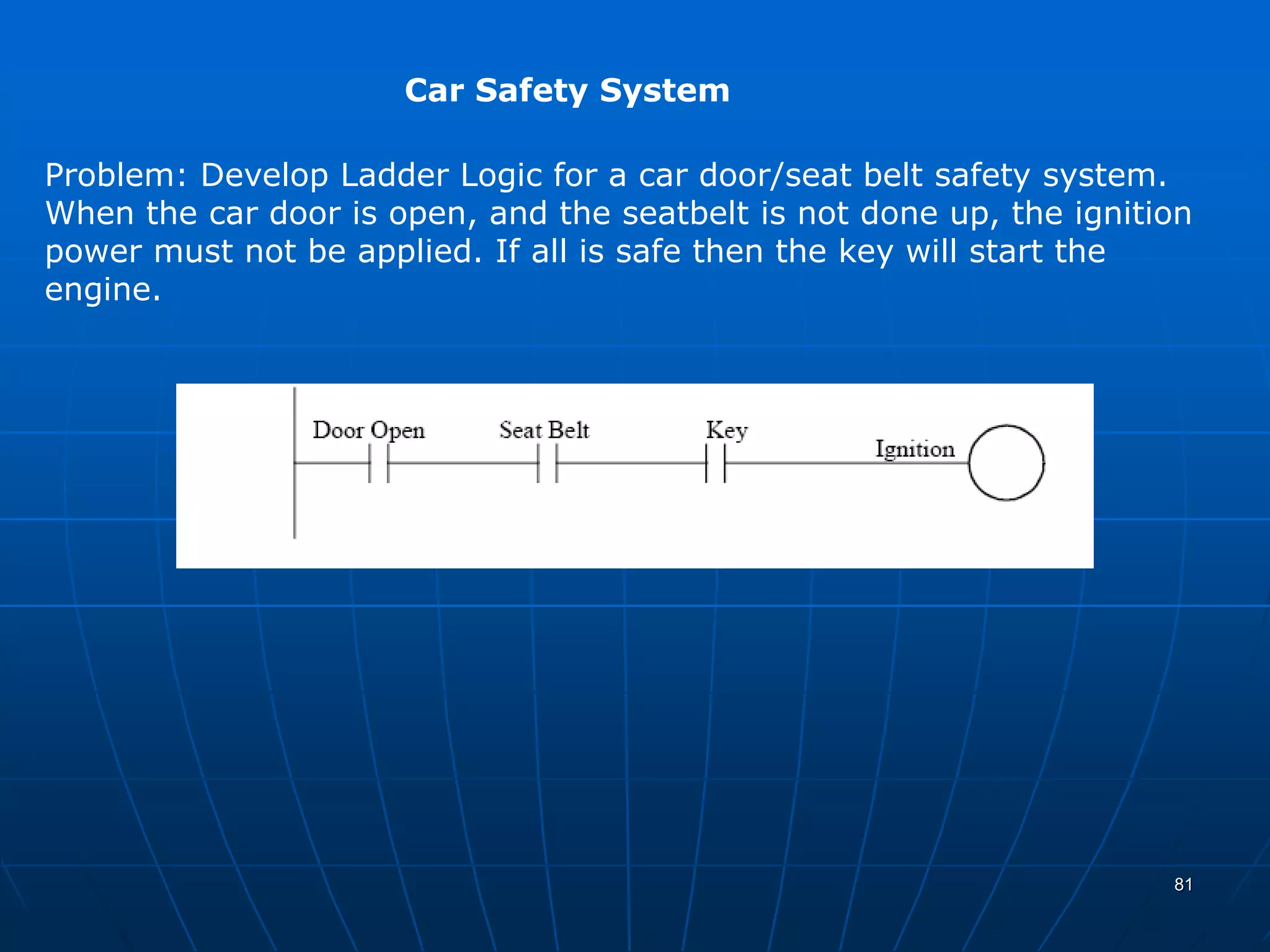 Car Safety System

Problem: Develop Ladder Logic for a car door/seat belt safety system. When the car door is open, and the seatbelt is not done up, the ignition power must not be applied. If all is safe then the key will start the engine.

Door Open

Seat Belt

Key

Ignition

81